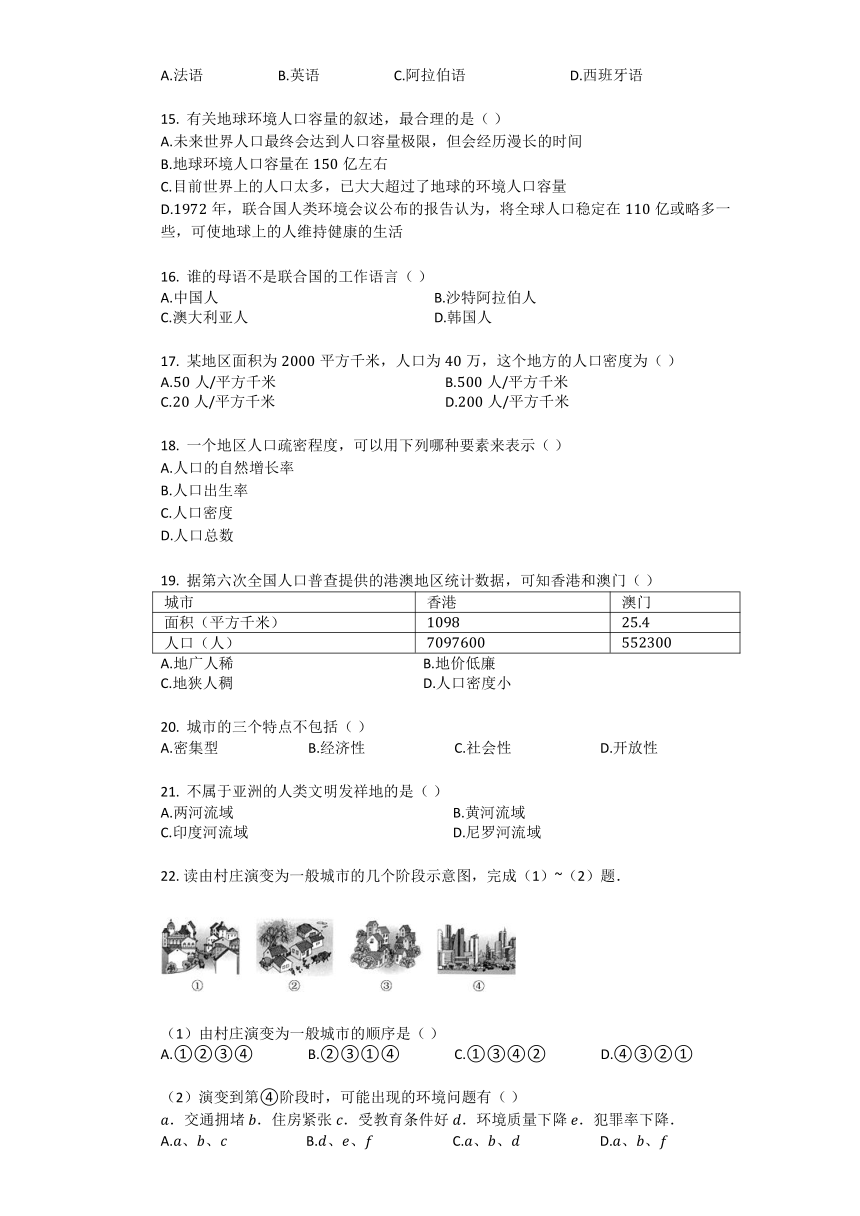 A.法语　B.英语　C.阿拉伯语　D.西班牙语

15. 有关地球环境人口容量的叙述，最合理的是（ ）
A.未来世界人口最终会达到人口容量极限，但会经历漫长的时间
B.地球环境人口容量在 150 亿左右
C.目前世界上的人口太多，已大大超过了地球的环境人口容量
D.1972 年，联合国人类环境会议公布的报告认为，将全球人口稳定在 110 亿或略多一些，可使地球上的人维持健康的生活

16. 谁的母语不是联合国的工作语言（ ）
A.中国人　B.沙特阿拉伯人
C.澳大利亚人　D.韩国人

17. 某地区面积为 2000 平方千米，人口为 40 万，这个地方的人口密度为（ ）
A.50 人/平方千米　B.500 人/平方千米
C.20 人/平方千米　D.200 人/平方千米

18. 一个地区人口疏密程度，可以用下列哪种要素来表示（ ）
A.人口的自然增长率
B.人口出生率
C.人口密度
D.人口总数

19. 据第六次全国人口普查提供的港澳地区统计数据，可知香港和澳门（ ）

| 城市 | 香港 | 澳门 |
|---|---|---|
| 面积（平方千米） | 1098 | 25.4 |
| 人口（人） | 7097600 | 552300 |

A.地广人稀　B.地价低廉
C.地狭人稠　D.人口密度小

20. 城市的三个特点不包括（ ）
A.密集型　B.经济性　C.社会性　D.开放性

21. 不属于亚洲的人类文明发祥地的是（ ）
A.两河流域　B.黄河流域
C.印度河流域　D.尼罗河流域

22. 读由村庄演变为一般城市的几个阶段示意图，完成（1）~（2）题.

①　②　③　④

（1）由村庄演变为一般城市的顺序是（ ）
A.①②③④　B.②③①④　C.①③④②　D.④③②①

（2）演变到第④阶段时，可能出现的环境问题有（ ）
$a$．交通拥堵 $b$．住房紧张 $c$．受教育条件好 $d$．环境质量下降 $e$．犯罪率下降．
A.$a$、$b$、$c$　B.$d$、$e$、$f$　C.$a$、$b$、$d$　D.$a$、$b$、$f$